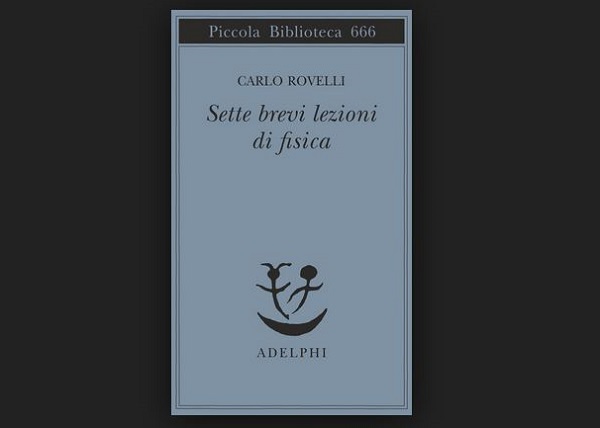 Piccola Biblioteca 666

CARLO ROVELLI

Sette brevi lezioni di fisica

ADELPHI